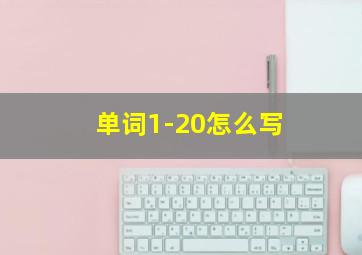 单词1-20怎么写